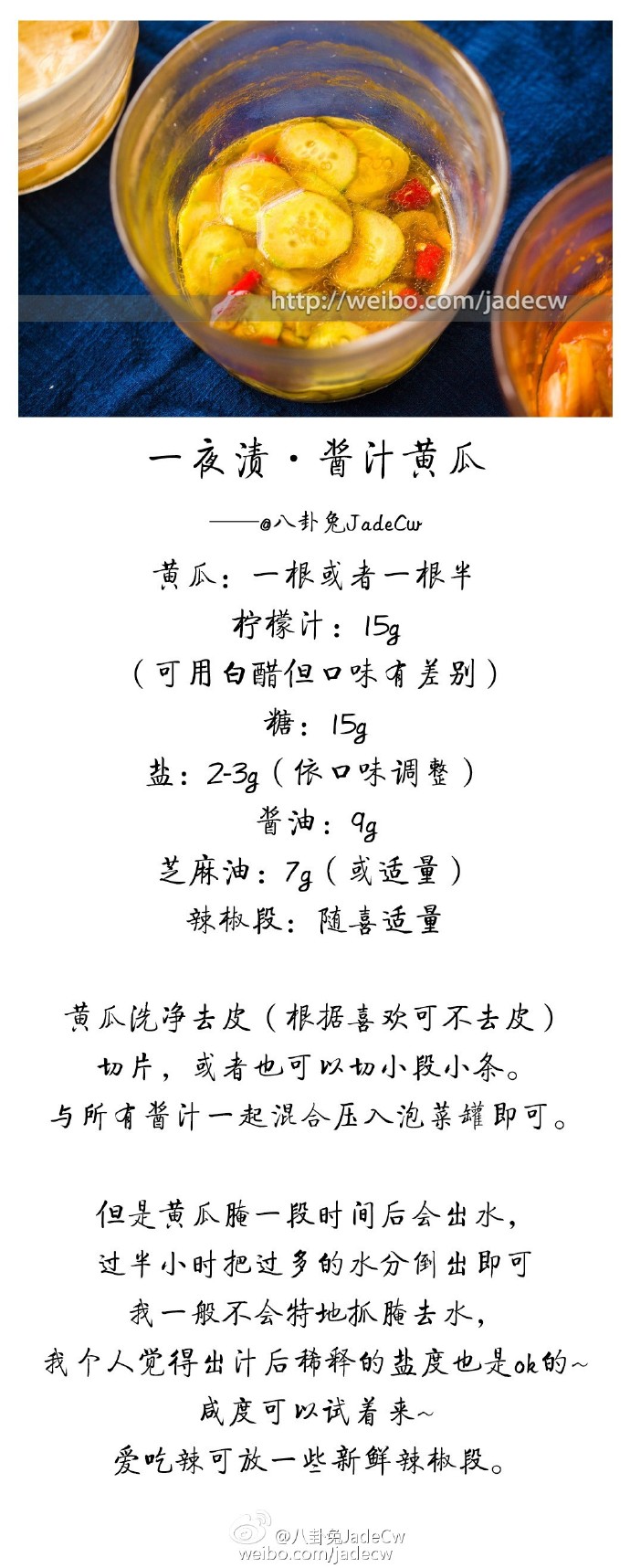 http://weibo.com/jadecw

一夜渍·酱汁黄瓜

——@八卦兔JadeCw

黄瓜：一根或者一根半
柠檬汁：15g
（可用白醋但口味有差别）
糖：15g
盐：2-3g（依口味调整）
酱油：9g
芝麻油：7g（或适量）
辣椒段：随喜适量

黄瓜洗净去皮（根据喜欢可不去皮）
切片，或者也可以切小段小条。
与所有酱汁一起混合压入泡菜罐即可。

但是黄瓜腌一段时间后会出水，
过半小时把过多的水分倒出即可
我一般不会特地抓腌去水，
我个人觉得出汁后稀释的盐度也是ok的~
咸度可以试着来~
爱吃辣可放一些新鲜辣椒段。

@八卦兔JadeCw
weibo.com/jadecw